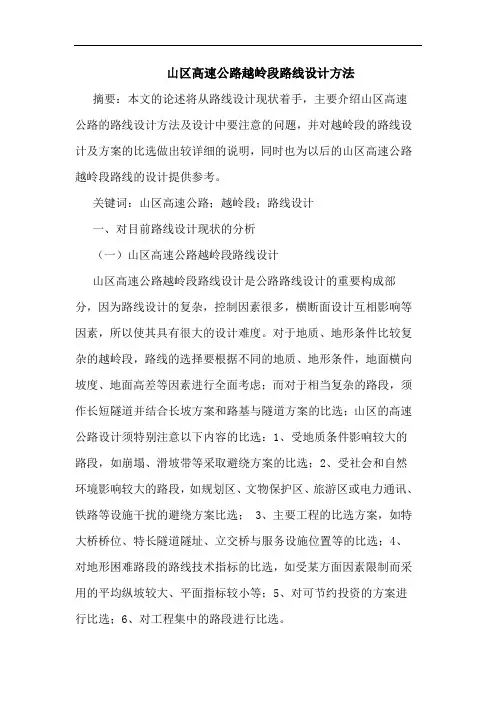 山区高速公路越岭段路线设计方法

摘要：本文的论述将从路线设计现状着手，主要介绍山区高速公路的路线设计方法及设计中要注意的问题，并对越岭段的路线设计及方案的比选做出较详细的说明，同时也为以后的山区高速公路越岭段路线的设计提供参考。

关键词：山区高速公路；越岭段；路线设计

一、对目前路线设计现状的分析

（一）山区高速公路越岭段路线设计

山区高速公路越岭段路线设计是公路路线设计的重要构成部分，因为路线设计的复杂，控制因素很多，横断面设计互相影响等因素，所以使其具有很大的设计难度。对于地质、地形条件比较复杂的越岭段，路线的选择要根据不同的地质、地形条件，地面横向坡度、地面高差等因素进行全面考虑；而对于相当复杂的路段，须作长短隧道并结合长坡方案和路基与隧道方案的比选；山区的高速公路设计须特别注意以下内容的比选：1、受地质条件影响较大的路段，如崩塌、滑坡带等采取避绕方案的比选；2、受社会和自然环境影响较大的路段，如规划区、文物保护区、旅游区或电力通讯、铁路等设施干扰的避绕方案比选； 3、主要工程的比选方案，如特大桥桥位、特长隧道隧址、立交桥与服务设施位置等的比选；4、对地形困难路段的路线技术指标的比选，如受某方面因素限制而采用的平均纵坡较大、平面指标较小等；5、对可节约投资的方案进行比选；6、对工程集中的路段进行比选。